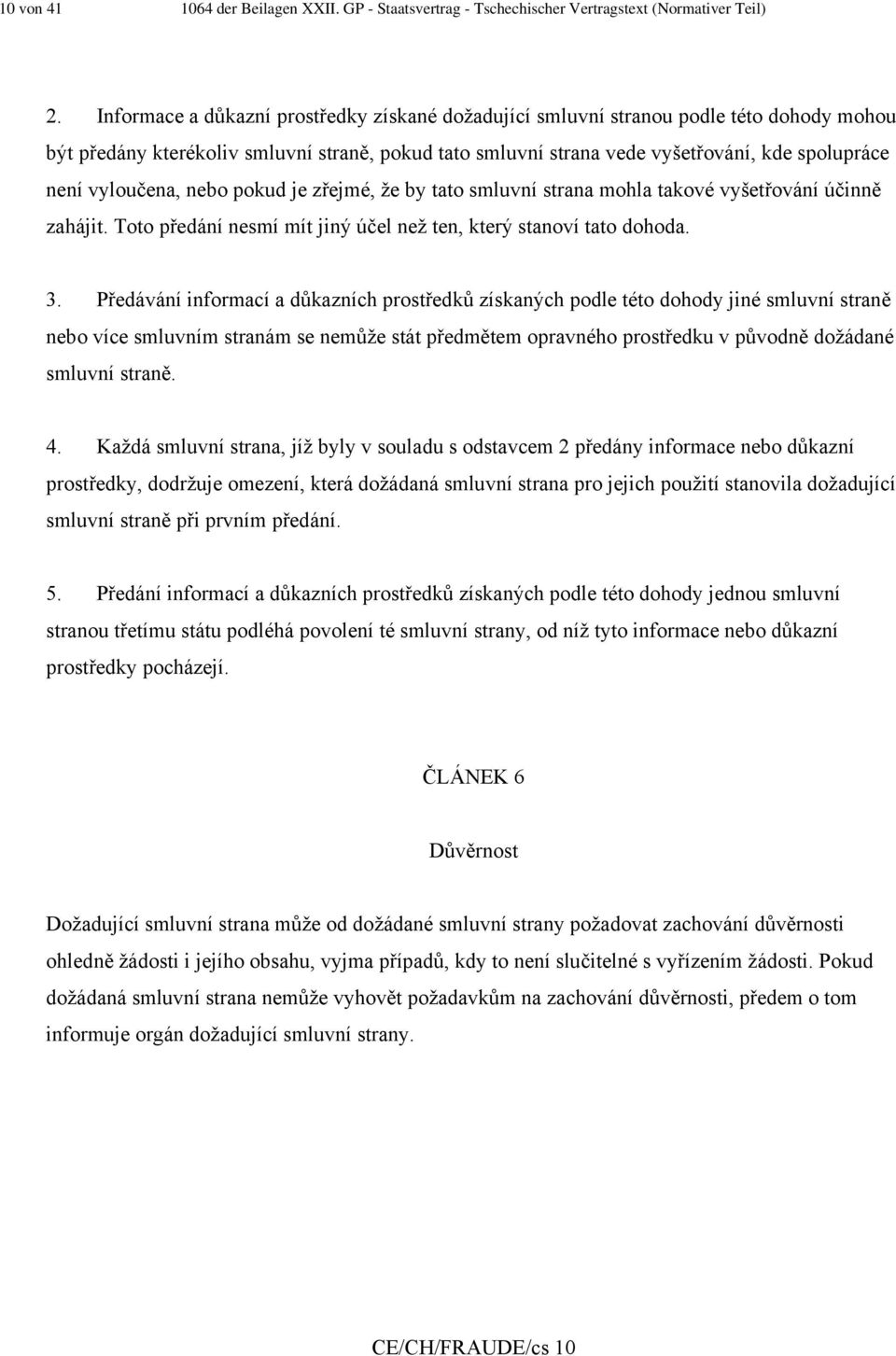 10 von 41 1064 der Beilagen XXII. GP - Staatsvertrag - Tschechischer Vertragstext (Normativer Teil)

2. Informace a důkazní prostředky získané dožadující smluvní stranou podle této dohody mohou být předány kterékoliv smluvní straně, pokud tato smluvní strana vede vyšetřování, kde spolupráce není vyloučena, nebo pokud je zřejmé, že by tato smluvní strana mohla takové vyšetřování účinně zahájit. Toto předání nesmí mít jiný účel než ten, který stanoví tato dohoda.

3. Předávání informací a důkazních prostředků získaných podle této dohody jiné smluvní straně nebo více smluvním stranám se nemůže stát předmětem opravného prostředku v původně dožádané smluvní straně.

4. Každá smluvní strana, jíž byly v souladu s odstavcem 2 předány informace nebo důkazní prostředky, dodržuje omezení, která dožádaná smluvní strana pro jejich použití stanovila dožadující smluvní straně při prvním předání.

5. Předání informací a důkazních prostředků získaných podle této dohody jednou smluvní stranou třetímu státu podléhá povolení té smluvní strany, od níž tyto informace nebo důkazní prostředky pocházejí.

ČLÁNEK 6

Důvěrnost

Dožadující smluvní strana může od dožádané smluvní strany požadovat zachování důvěrnosti ohledně žádosti i jejího obsahu, vyjma případů, kdy to není slučitelné s vyřízením žádosti. Pokud dožádaná smluvní strana nemůže vyhovět požadavkům na zachování důvěrnosti, předem o tom informuje orgán dožadující smluvní strany.

CE/CH/FRAUDE/cs 10